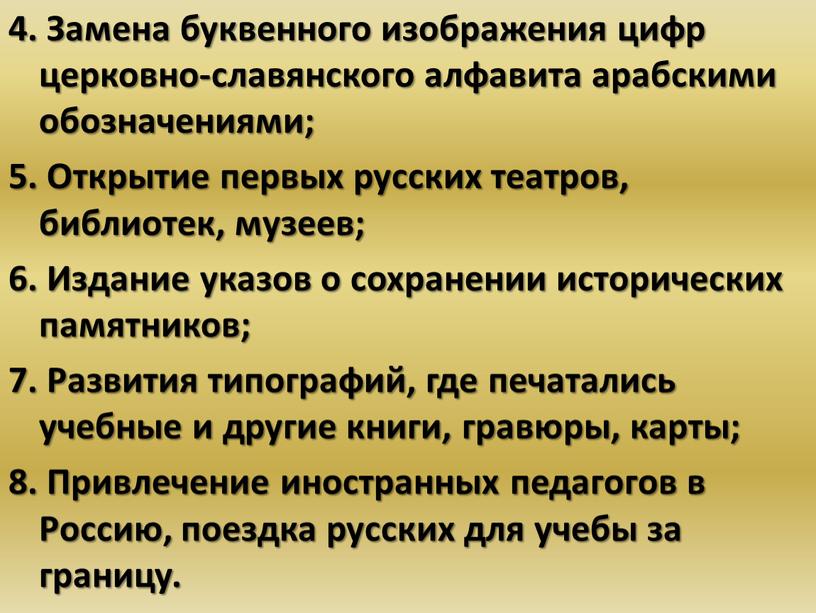 4. Замена буквенного изображения цифр церковно-славянского алфавита арабскими обозначениями;

5. Открытие первых русских театров, библиотек, музеев;

6. Издание указов о сохранении исторических памятников;

7. Развития типографий, где печатались учебные и другие книги, гравюры, карты;

8. Привлечение иностранных педагогов в Россию, поездка русских для учебы за границу.